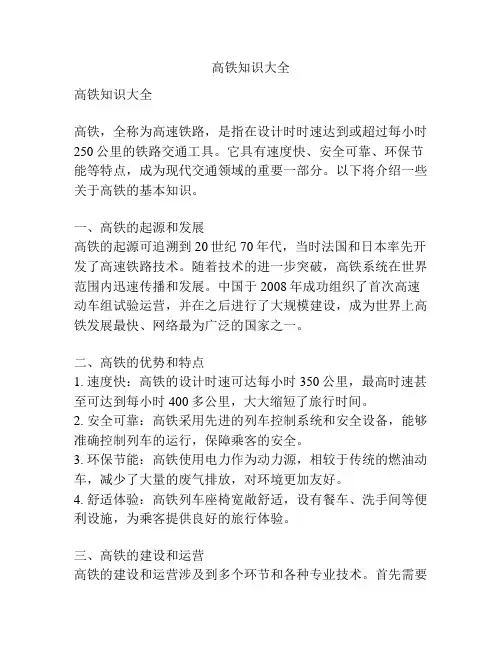 高铁知识大全

高铁知识大全

高铁，全称为高速铁路，是指在设计时时速达到或超过每小时250公里的铁路交通工具。它具有速度快、安全可靠、环保节能等特点，成为现代交通领域的重要一部分。以下将介绍一些关于高铁的基本知识。

一、高铁的起源和发展
高铁的起源可追溯到20世纪70年代，当时法国和日本率先开发了高速铁路技术。随着技术的进一步突破，高铁系统在世界范围内迅速传播和发展。中国于2008年成功组织了首次高速动车组试验运营，并在之后进行了大规模建设，成为世界上高铁发展最快、网络最为广泛的国家之一。

二、高铁的优势和特点
1. 速度快：高铁的设计时速可达每小时350公里，最高时速甚至可达到每小时400多公里，大大缩短了旅行时间。
2. 安全可靠：高铁采用先进的列车控制系统和安全设备，能够准确控制列车的运行，保障乘客的安全。
3. 环保节能：高铁使用电力作为动力源，相较于传统的燃油动车，减少了大量的废气排放，对环境更加友好。
4. 舒适体验：高铁列车座椅宽敞舒适，设有餐车、洗手间等便利设施，为乘客提供良好的旅行体验。

三、高铁的建设和运营
高铁的建设和运营涉及到多个环节和各种专业技术。首先需要